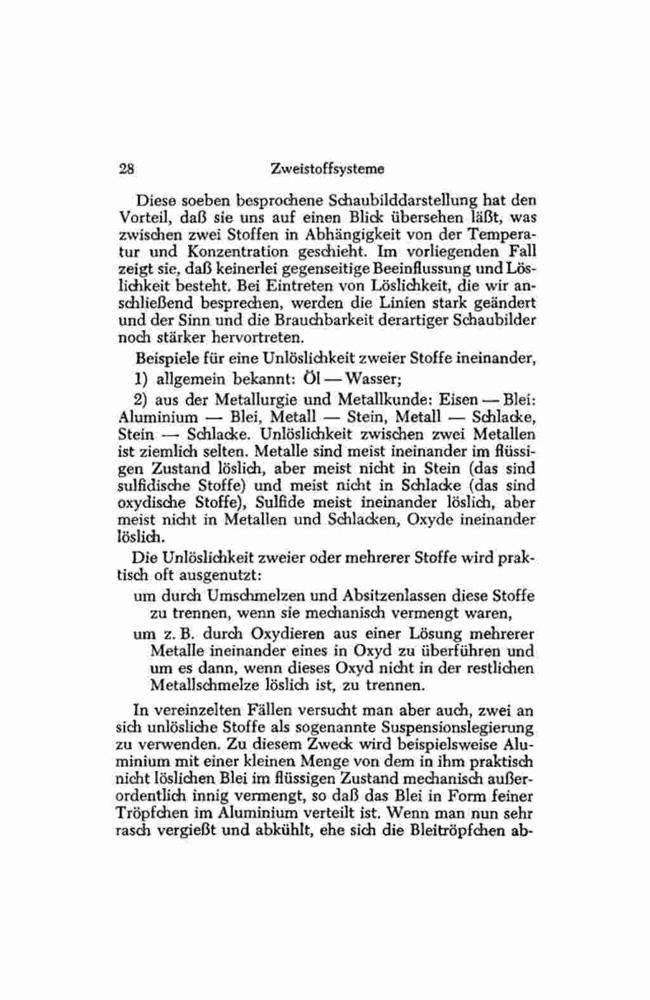 28 Zweistoffsysteme

Diese soeben besprochene Schaubilddarstellung hat den Vorteil, daß sie uns auf einen Blick übersehen läßt, was zwischen zwei Stoffen in Abhängigkeit von der Temperatur und Konzentration geschieht. Im vorliegenden Fall zeigt sie, daß keinerlei gegenseitige Beeinflussung und Löslichkeit besteht. Bei Eintreten von Löslichkeit, die wir anschließend besprechen, werden die Linien stark geändert und der Sinn und die Brauchbarkeit derartiger Schaubilder noch stärker hervortreten.

Beispiele für eine Unlöslichkeit zweier Stoffe ineinander,

1) allgemein bekannt: Öl — Wasser;

2) aus der Metallurgie und Metallkunde: Eisen — Blei: Aluminium — Blei, Metall — Stein, Metall — Schlacke, Stein — Schlacke. Unlöslichkeit zwischen zwei Metallen ist ziemlich selten. Metalle sind meist ineinander im flüssigen Zustand löslich, aber meist nicht in Stein (das sind sulfidische Stoffe) und meist nicht in Schlacke (das sind oxydische Stoffe), Sulfide meist ineinander löslich, aber meist nicht in Metallen und Schlacken, Oxyde ineinander löslich.

Die Unlöslichkeit zweier oder mehrerer Stoffe wird praktisch oft ausgenutzt:

um durch Umschmelzen und Absitzenlassen diese Stoffe zu trennen, wenn sie mechanisch vermengt waren,

um z. B. durch Oxydieren aus einer Lösung mehrerer Metalle ineinander eines in Oxyd zu überführen und um es dann, wenn dieses Oxyd nicht in der restlichen Metallschmelze löslich ist, zu trennen.

In vereinzelten Fällen versucht man aber auch, zwei an sich unlösliche Stoffe als sogenannte Suspensionslegierung zu verwenden. Zu diesem Zweck wird beispielsweise Aluminium mit einer kleinen Menge von dem in ihm praktisch nicht löslichen Blei im flüssigen Zustand mechanisch außerordentlich innig vermengt, so daß das Blei in Form feiner Tröpfchen im Aluminium verteilt ist. Wenn man nun sehr rasch vergießt und abkühlt, ehe sich die Bleitröpfchen ab-